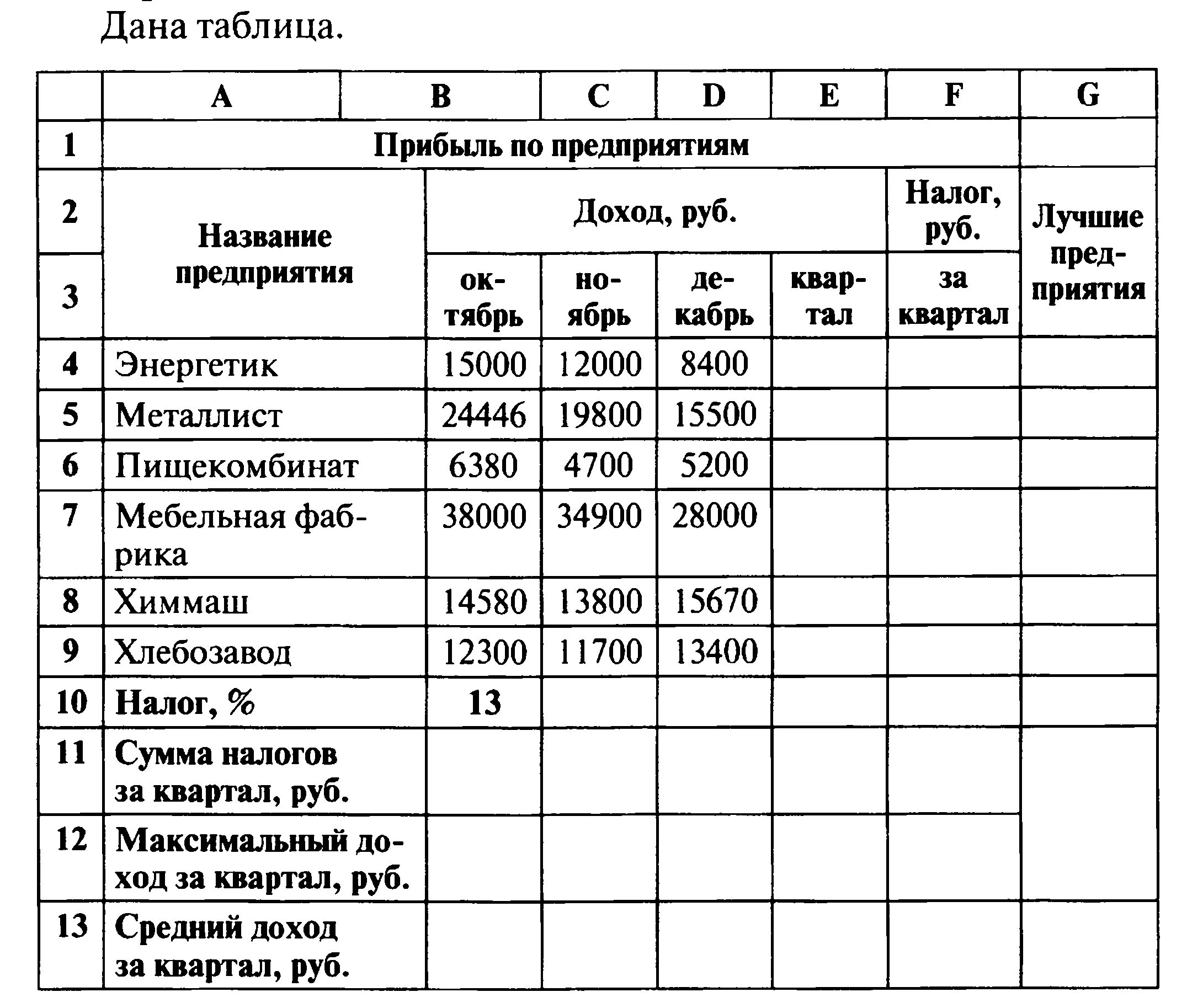 Дана таблица.

|  | A | B | C | D | E | F | G |
|---|---|---|---|---|---|---|---|
| 1 | Прибыль по предприятиям | | | | | | |
| 2 | Название предприятия | Доход, руб. | | | | Налог, руб. | Лучшие предприятия |
| 3 | | октябрь | ноябрь | декабрь | квартал | за квартал | |
| 4 | Энергетик | 15000 | 12000 | 8400 | | | |
| 5 | Металлист | 24446 | 19800 | 15500 | | | |
| 6 | Пищекомбинат | 6380 | 4700 | 5200 | | | |
| 7 | Мебельная фабрика | 38000 | 34900 | 28000 | | | |
| 8 | Химмаш | 14580 | 13800 | 15670 | | | |
| 9 | Хлебозавод | 12300 | 11700 | 13400 | | | |
| 10 | Налог, % | 13 | | | | | |
| 11 | Сумма налогов за квартал, руб. | | | | | | |
| 12 | Максимальный доход за квартал, руб. | | | | | | |
| 13 | Средний доход за квартал, руб. | | | | | | |